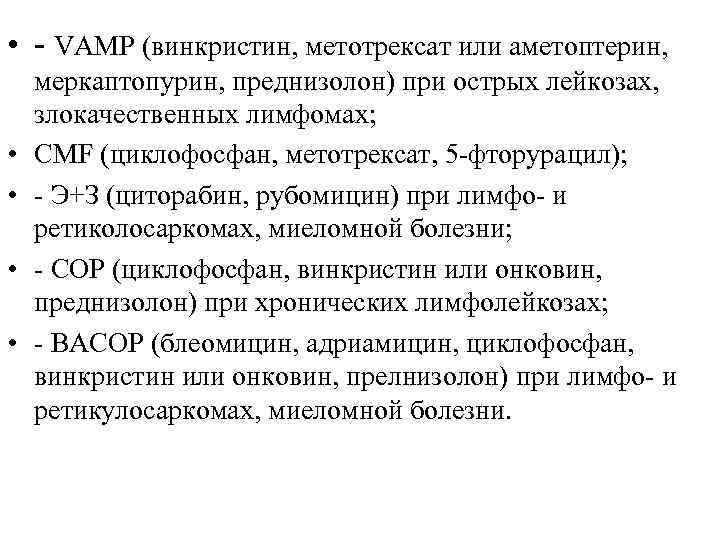 • - VAMP (винкристин, метотрексат или аметоптерин, меркаптопурин, преднизолон) при острых лейкозах, злокачественных лимфомах;
• CMF (циклофосфан, метотрексат, 5-фторурацил);
• - Э+З (циторабин, рубомицин) при лимфо- и ретиколосаркомах, миеломной болезни;
• - COP (циклофосфан, винкристин или онковин, преднизолон) при хронических лимфолейкозах;
• - BACOP (блеомицин, адриамицин, циклофосфан, винкристин или онковин, прелнизолон) при лимфо- и ретикулосаркомах, миеломной болезни.